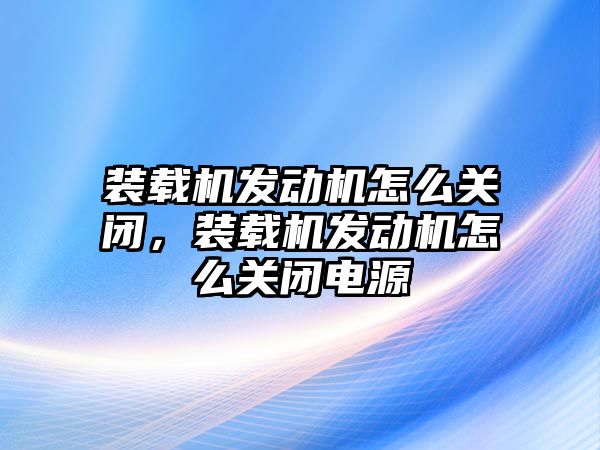 装载机发动机怎么关闭，装载机发动机怎么关闭电源